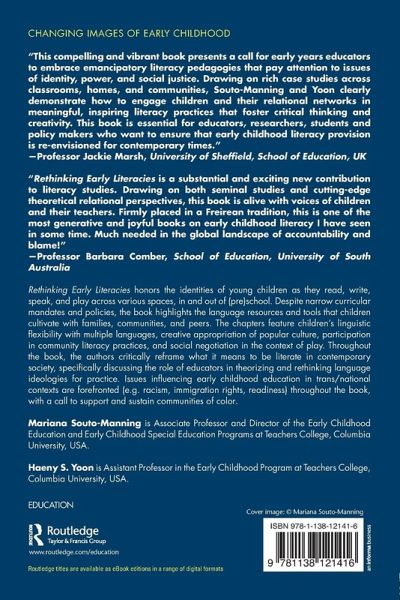 CHANGING IMAGES OF EARLY CHILDHOOD

"This compelling and vibrant book presents a call for early years educators to embrace emancipatory literacy pedagogies that pay attention to issues of identity, power, and social justice. Drawing on rich case studies across classrooms, homes, and communities, Souto-Manning and Yoon clearly demonstrate how to engage children and their relational networks in meaningful, inspiring literacy practices that foster critical thinking and creativity. This book is essential for educators, researchers, students and policy makers who want to ensure that early childhood literacy provision is re-envisioned for contemporary times."
—Professor Jackie Marsh, University of Sheffield, School of Education, UK

"Rethinking Early Literacies is a substantial and exciting new contribution to literacy studies. Drawing on both seminal studies and cutting-edge theoretical relational perspectives, this book is alive with voices of children and their teachers. Firmly placed in a Freirean tradition, this is one of the most generative and joyful books on early childhood literacy I have seen in some time. Much needed in the global landscape of accountability and blame!"
—Professor Barbara Comber, School of Education, University of South Australia

Rethinking Early Literacies honors the identities of young children as they read, write, speak, and play across various spaces, in and out of (pre)school. Despite narrow curricular mandates and policies, the book highlights the language resources and tools that children cultivate with families, communities, and peers. The chapters feature children's linguistic flexibility with multiple languages, creative appropriation of popular culture, participation in community literacy practices, and social negotiation in the context of play. Throughout the book, the authors critically reframe what it means to be literate in contemporary society, specifically discussing the role of educators in theorizing and rethinking language ideologies for practice. Issues influencing early childhood education in trans/national contexts are forefronted (e.g. racism, immigration rights, readiness) throughout the book, with a call to support and sustain communities of color.

Mariana Souto-Manning is Associate Professor and Director of the Early Childhood Education and Early Childhood Special Education Programs at Teachers College, Columbia University, USA.

Haeny S. Yoon is Assistant Professor in the Early Childhood Program at Teachers College, Columbia University, USA.

EDUCATION

Routledge
Taylor & Francis Group

www.routledge.com/education

Routledge titles are available as eBook editions in a range of digital formats

Cover image: © Mariana Souto-Manning

ISBN 978-1-138-12141-6

9 781138 121416

an informa business